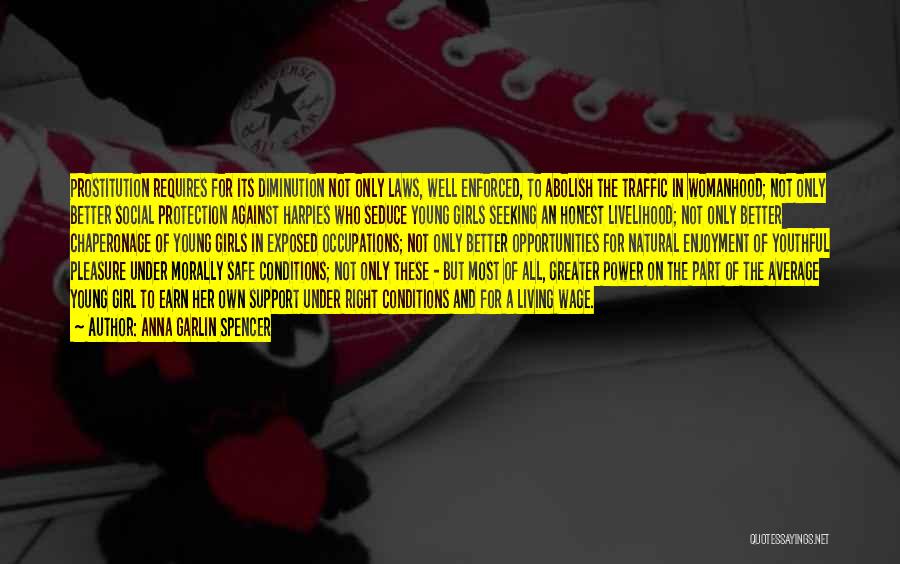 CONVERSE ALL STAR

PROSTITUTION REQUIRES FOR ITS DIMINUTION NOT ONLY LAWS, WELL ENFORCED, TO ABOLISH THE TRAFFIC IN WOMANHOOD; NOT ONLY BETTER SOCIAL PROTECTION AGAINST HARPIES WHO SEDUCE YOUNG GIRLS SEEKING AN HONEST LIVELIHOOD; NOT ONLY BETTER CHAPERONAGE OF YOUNG GIRLS IN EXPOSED OCCUPATIONS; NOT ONLY BETTER OPPORTUNITIES FOR NATURAL ENJOYMENT OF YOUTHFUL PLEASURE UNDER MORALLY SAFE CONDITIONS; NOT ONLY THESE - BUT MOST OF ALL, GREATER POWER ON THE PART OF THE AVERAGE YOUNG GIRL TO EARN HER OWN SUPPORT UNDER RIGHT CONDITIONS AND FOR A LIVING WAGE.
~ AUTHOR: ANNA GARLIN SPENCER

QUOTESSAYINGS.NET